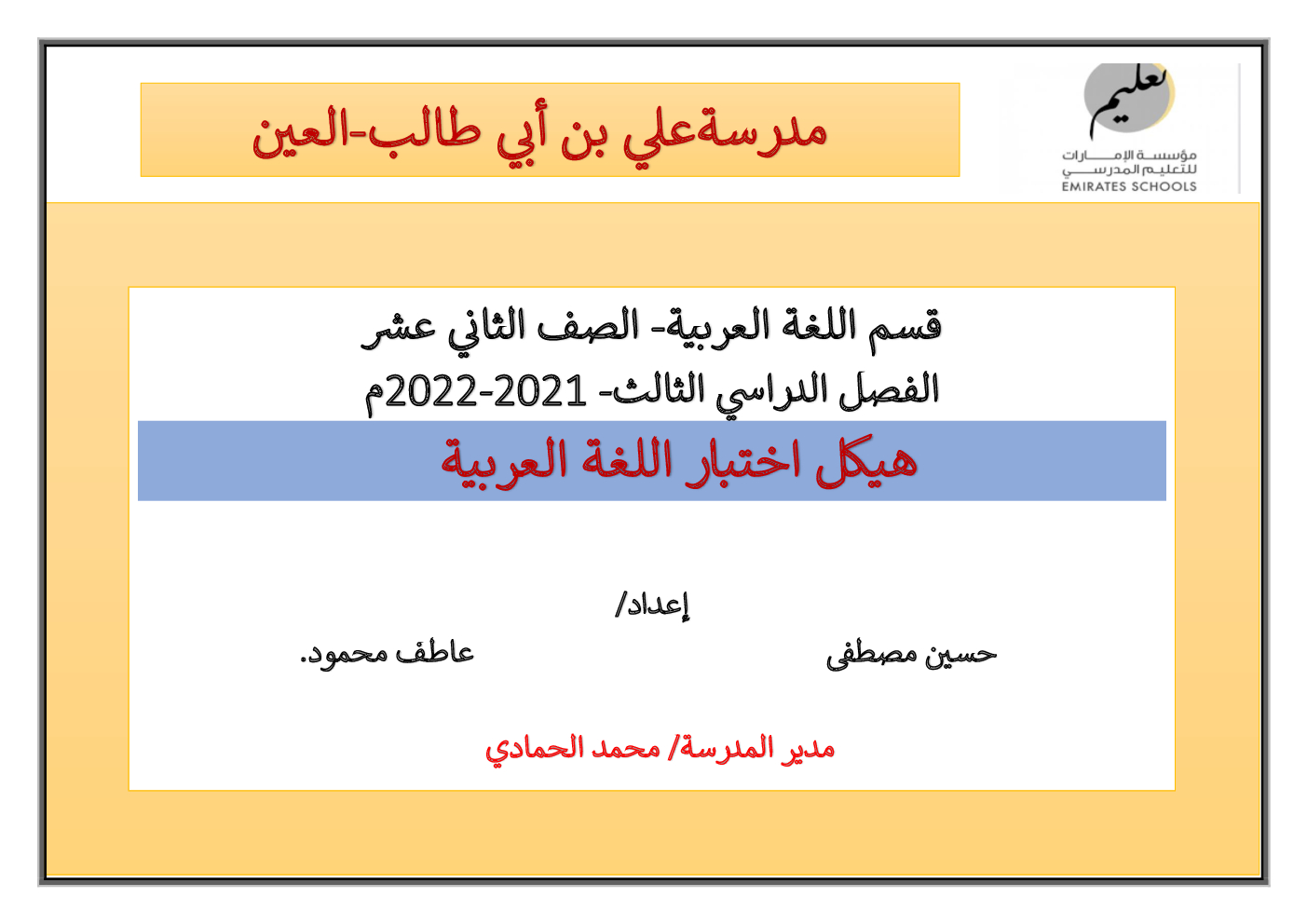 تعليم
مؤسسة الإمارات للتعليم المدرسي
EMIRATES SCHOOLS

مدرسةعلي بن أبي طالب-العين

قسم اللغة العربية- الصف الثاني عشر
الفصل الدراسي الثالث- 2021-2022م

هيكل اختبار اللغة العربية

إعداد/
حسين مصطفى                                        عاطف محمود.

مدير المدرسة/ محمد الحمادي